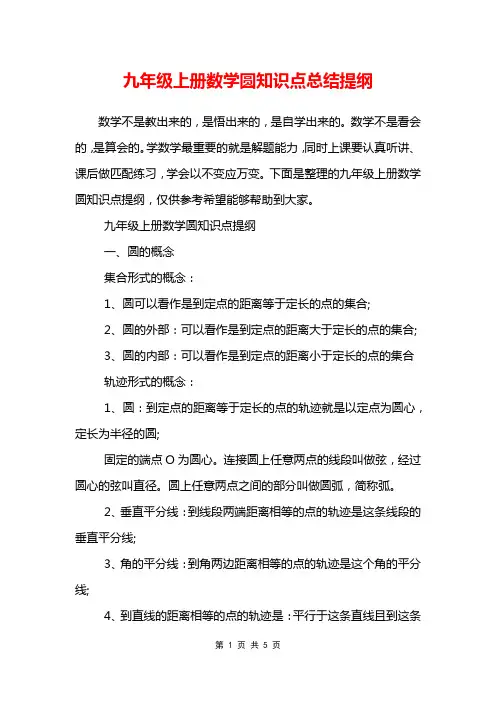 九年级上册数学圆知识点总结提纲

数学不是教出来的，是悟出来的，是自学出来的。数学不是看会的，是算会的。学数学最重要的就是解题能力，同时上课要认真听讲、课后做匹配练习，学会以不变应万变。下面是整理的九年级上册数学圆知识点提纲，仅供参考希望能够帮助到大家。

九年级上册数学圆知识点提纲

一、圆的概念

集合形式的概念：

1、圆可以看作是到定点的距离等于定长的点的集合;

2、圆的外部：可以看作是到定点的距离大于定长的点的集合;

3、圆的内部：可以看作是到定点的距离小于定长的点的集合

轨迹形式的概念：

1、圆：到定点的距离等于定长的点的轨迹就是以定点为圆心，定长为半径的圆;

固定的端点 O 为圆心。连接圆上任意两点的线段叫做弦，经过圆心的弦叫直径。圆上任意两点之间的部分叫做圆弧，简称弧。

2、垂直平分线：到线段两端距离相等的点的轨迹是这条线段的垂直平分线;

3、角的平分线：到角两边距离相等的点的轨迹是这个角的平分线;

4、到直线的距离相等的点的轨迹是：平行于这条直线且到这条

第 1 页 共 5 页